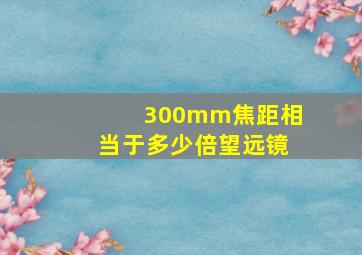 300mm焦距相当于多少倍望远镜